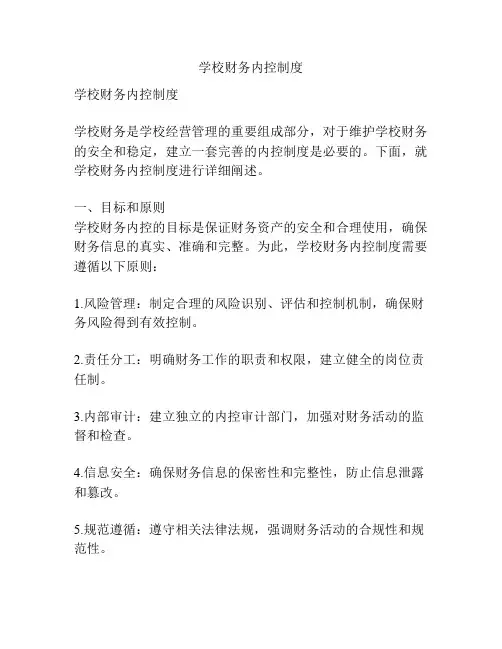 学校财务内控制度

学校财务内控制度

学校财务是学校经营管理的重要组成部分，对于维护学校财务的安全和稳定，建立一套完善的内控制度是必要的。下面，就学校财务内控制度进行详细阐述。

一、目标和原则
学校财务内控的目标是保证财务资产的安全和合理使用，确保财务信息的真实、准确和完整。为此，学校财务内控制度需要遵循以下原则：

1.风险管理：制定合理的风险识别、评估和控制机制，确保财务风险得到有效控制。

2.责任分工：明确财务工作的职责和权限，建立健全的岗位责任制。

3.内部审计：建立独立的内控审计部门，加强对财务活动的监督和检查。

4.信息安全：确保财务信息的保密性和完整性，防止信息泄露和篡改。

5.规范遵循：遵守相关法律法规，强调财务活动的合规性和规范性。